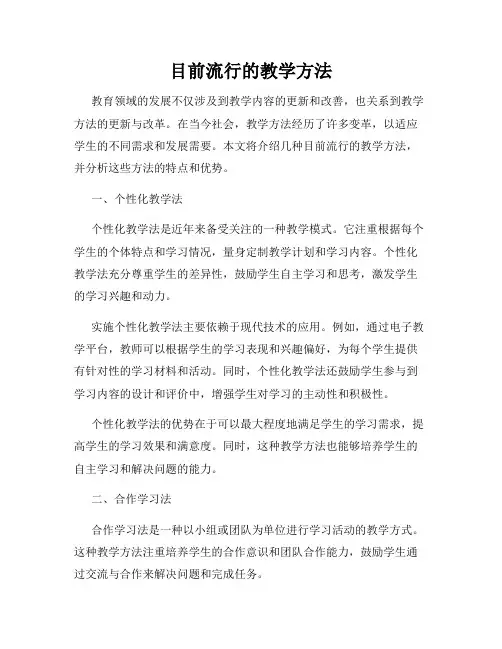 目前流行的教学方法

教育领域的发展不仅涉及到教学内容的更新和改善，也关系到教学方法的更新与改革。在当今社会，教学方法经历了许多变革，以适应学生的不同需求和发展需要。本文将介绍几种目前流行的教学方法，并分析这些方法的特点和优势。

一、个性化教学法

个性化教学法是近年来备受关注的一种教学模式。它注重根据每个学生的个体特点和学习情况，量身定制教学计划和学习内容。个性化教学法充分尊重学生的差异性，鼓励学生自主学习和思考，激发学生的学习兴趣和动力。

实施个性化教学法主要依赖于现代技术的应用。例如，通过电子教学平台，教师可以根据学生的学习表现和兴趣偏好，为每个学生提供有针对性的学习材料和活动。同时，个性化教学法还鼓励学生参与到学习内容的设计和评价中，增强学生对学习的主动性和积极性。

个性化教学法的优势在于可以最大程度地满足学生的学习需求，提高学生的学习效果和满意度。同时，这种教学方法也能够培养学生的自主学习和解决问题的能力。

二、合作学习法

合作学习法是一种以小组或团队为单位进行学习活动的教学方式。这种教学方法注重培养学生的合作意识和团队合作能力，鼓励学生通过交流与合作来解决问题和完成任务。